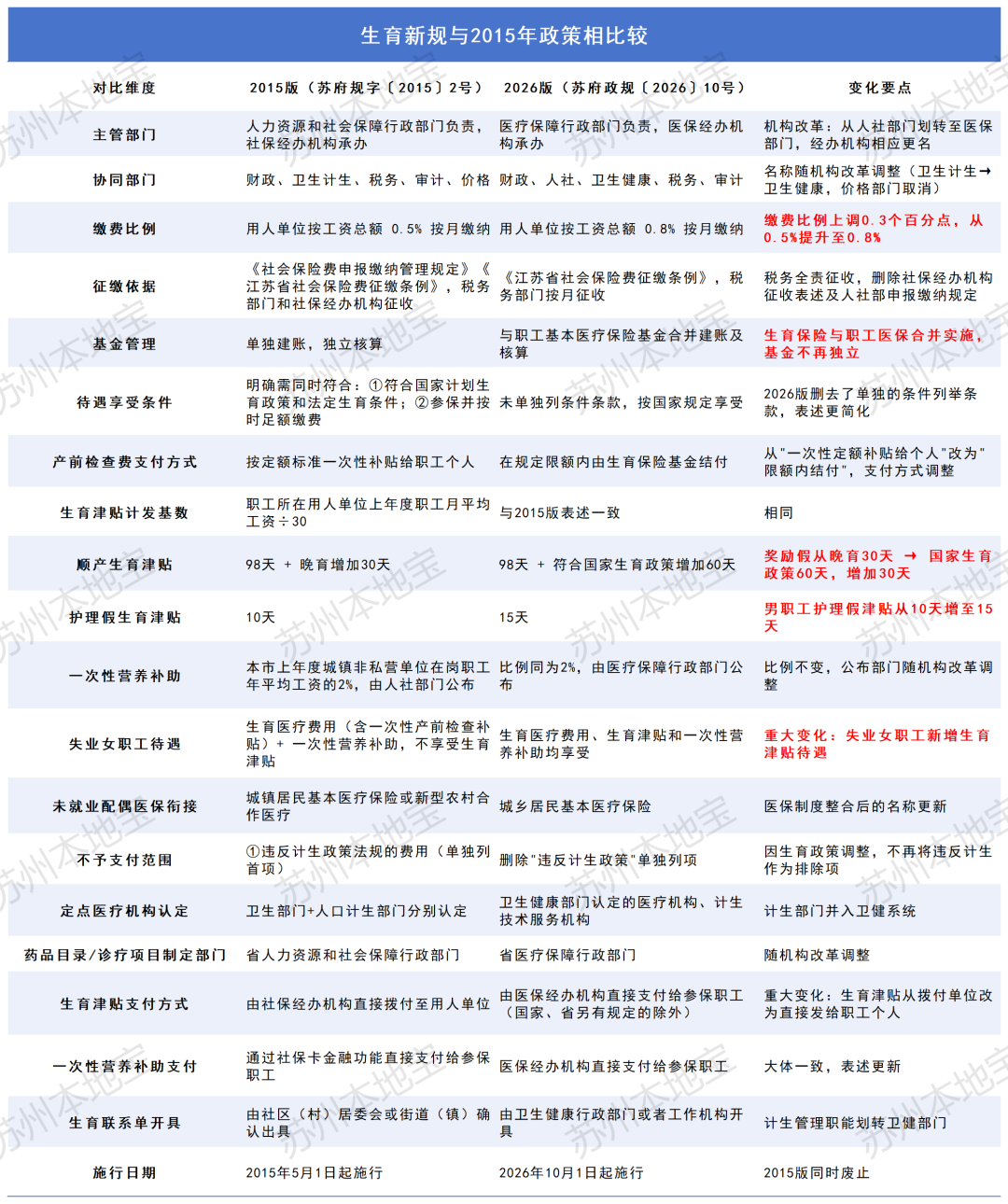 生育新规与2015年政策相比较

| 对比维度 | 2015版（苏府规字〔2015〕2号） | 2026版（苏府政规〔2026〕10号） | 变化要点 |
|---|---|---|---|
| 主管部门 | 人力资源和社会保障行政部门负责，社保经办机构承办 | 医疗保障行政部门负责，医保经办机构承办 | 机构改革：从人社部门划转至医保部门，经办机构相应更名 |
| 协同部门 | 财政、卫生计生、税务、审计、价格 | 财政、人社、卫生健康、税务、审计 | 名称随机构改革调整（卫生计生→卫生健康，价格部门取消） |
| 缴费比例 | 用人单位按工资总额 0.5% 按月缴纳 | 用人单位按工资总额 0.8% 按月缴纳 | 缴费比例上调0.3个百分点，从0.5%提升至0.8% |
| 征缴依据 | 《社会保险费申报缴纳管理规定》《江苏省社会保险费征缴条例》，税务部门和社保经办机构征收 | 《江苏省社会保险费征缴条例》，税务部门按月征收 | 税务全责征收，删除社保经办机构征收表述及人社部申报缴纳规定 |
| 基金管理 | 单独建账，独立核算 | 与职工基本医疗保险基金合并建账及核算 | 生育保险与职工医保合并实施，基金不再独立 |
| 待遇享受条件 | 明确需同时符合：①符合国家计划生育政策和法定生育条件；②参保并按时足额缴费 | 未单独列条件条款，按国家规定享受 | 2026版删去了单独的条件列举条款，表述更简化 |
| 产前检查费支付方式 | 按定额标准一次性补贴给职工个人 | 在规定限额内由生育保险基金结付 | 从"一次性定额补贴给个人"改为"限额内结付"，支付方式调整 |
| 生育津贴计发基数 | 职工所在用人单位上年度职工月平均工资÷30 | 与2015版表述一致 | 相同 |
| 顺产生育津贴 | 98天 + 晚育增加30天 | 98天 + 符合国家生育政策增加60天 | 奖励假从晚育30天 → 国家生育政策60天，增加30天 |
| 护理假生育津贴 | 10天 | 15天 | 男职工护理假津贴从10天增至15天 |
| 一次性营养补助 | 本市上年度城镇非私营单位在岗职工年平均工资的2%，由人社部门公布 | 比例同为2%，由医疗保障行政部门公布 | 比例不变，公布部门随机构改革调整 |
| 失业女职工待遇 | 生育医疗费用（含一次性产前检查补贴）+ 一次性营养补助，不享受生育津贴 | 生育医疗费用、生育津贴和一次性营养补助均享受 | 重大变化：失业女职工新增生育津贴待遇 |
| 未就业配偶医保衔接 | 城镇居民基本医疗保险或新型农村合作医疗 | 城乡居民基本医疗保险 | 医保制度整合后的名称更新 |
| 不予支付范围 | ①违反计生政策法规的费用（单独列首项） | 删除"违反计生政策"单独列项 | 因生育政策调整，不再将违反计生作为排除项 |
| 定点医疗机构认定 | 卫生部门+人口计生部门分别认定 | 卫生健康部门认定的医疗机构、计生技术服务机构 | 计生部门并入卫健系统 |
| 药品目录/诊疗项目制定部门 | 省人力资源和社会保障行政部门 | 省医疗保障行政部门 | 随机构改革调整 |
| 生育津贴支付方式 | 由社保经办机构直接拨付至用人单位 | 由医保经办机构直接支付给参保职工（国家、省另有规定的除外） | 重大变化：生育津贴从拨付单位改为直接发给职工个人 |
| 一次性营养补助支付 | 通过社保卡金融功能直接支付给参保职工 | 医保经办机构直接支付给参保职工 | 大体一致，表述更新 |
| 生育联系单开具 | 由社区（村）居委会或街道（镇）确认出具 | 由卫生健康行政部门或者工作机构开具 | 计生管理职能划转卫健部门 |
| 施行日期 | 2015年5月1日起施行 | 2026年10月1日起施行 | 2015版同时废止 |

苏州本地宝